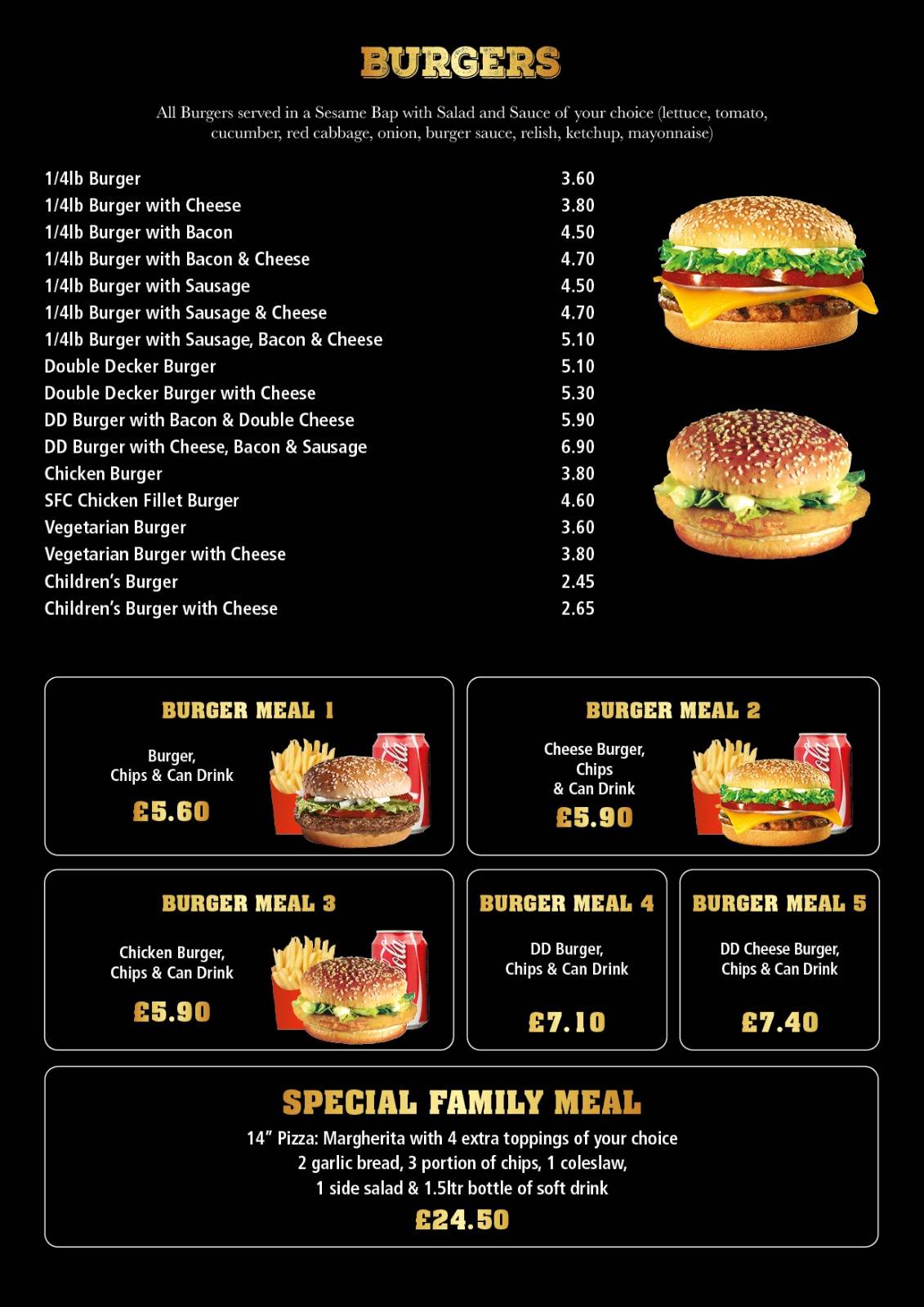 BURGERS

All Burgers served in a Sesame Bap with Salad and Sauce of your choice (lettuce, tomato, cucumber, red cabbage, onion, burger sauce, relish, ketchup, mayonnaise)

| | |
|---|---|
| 1/4lb Burger | 3.60 |
| 1/4lb Burger with Cheese | 3.80 |
| 1/4lb Burger with Bacon | 4.50 |
| 1/4lb Burger with Bacon & Cheese | 4.70 |
| 1/4lb Burger with Sausage | 4.50 |
| 1/4lb Burger with Sausage & Cheese | 4.70 |
| 1/4lb Burger with Sausage, Bacon & Cheese | 5.10 |
| Double Decker Burger | 5.10 |
| Double Decker Burger with Cheese | 5.30 |
| DD Burger with Bacon & Double Cheese | 5.90 |
| DD Burger with Cheese, Bacon & Sausage | 6.90 |
| Chicken Burger | 3.80 |
| SFC Chicken Fillet Burger | 4.60 |
| Vegetarian Burger | 3.60 |
| Vegetarian Burger with Cheese | 3.80 |
| Children's Burger | 2.45 |
| Children's Burger with Cheese | 2.65 |

BURGER MEAL 1
Burger, Chips & Can Drink
£5.60

BURGER MEAL 2
Cheese Burger, Chips & Can Drink
£5.90

BURGER MEAL 3
Chicken Burger, Chips & Can Drink
£5.90

BURGER MEAL 4
DD Burger, Chips & Can Drink
£7.10

BURGER MEAL 5
DD Cheese Burger, Chips & Can Drink
£7.40

SPECIAL FAMILY MEAL
14" Pizza: Margherita with 4 extra toppings of your choice
2 garlic bread, 3 portion of chips, 1 coleslaw,
1 side salad & 1.5ltr bottle of soft drink
£24.50